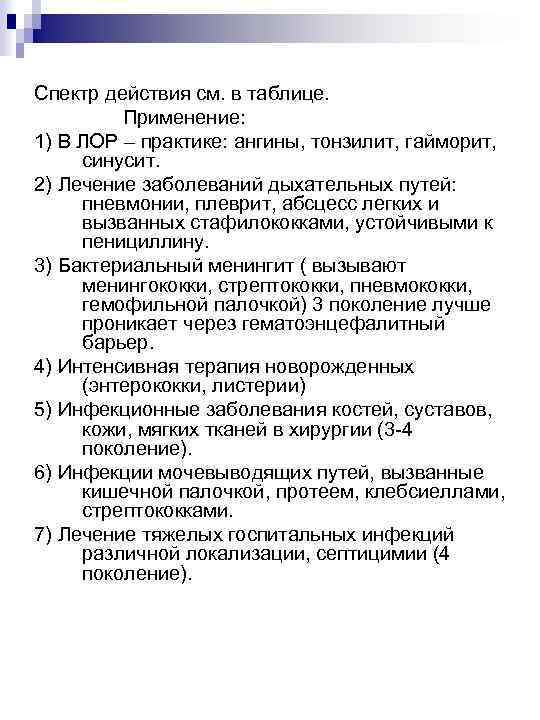 Спектр действия см. в таблице.

Применение:

1) В ЛОР – практике: ангины, тонзилит, гайморит, синусит.

2) Лечение заболеваний дыхательных путей: пневмонии, плеврит, абсцесс легких и вызванных стафилококками, устойчивыми к пенициллину.

3) Бактериальный менингит ( вызывают менингококки, стрептококки, пневмококки, гемофильной палочкой) 3 поколение лучше проникает через гематоэнцефалитный барьер.

4) Интенсивная терапия новорожденных (энтерококки, листерии)

5) Инфекционные заболевания костей, суставов, кожи, мягких тканей в хирургии (3-4 поколение).

6) Инфекции мочевыводящих путей, вызванные кишечной палочкой, протеем, клебсиеллами, стрептококками.

7) Лечение тяжелых госпитальных инфекций различной локализации, септицимии (4 поколение).